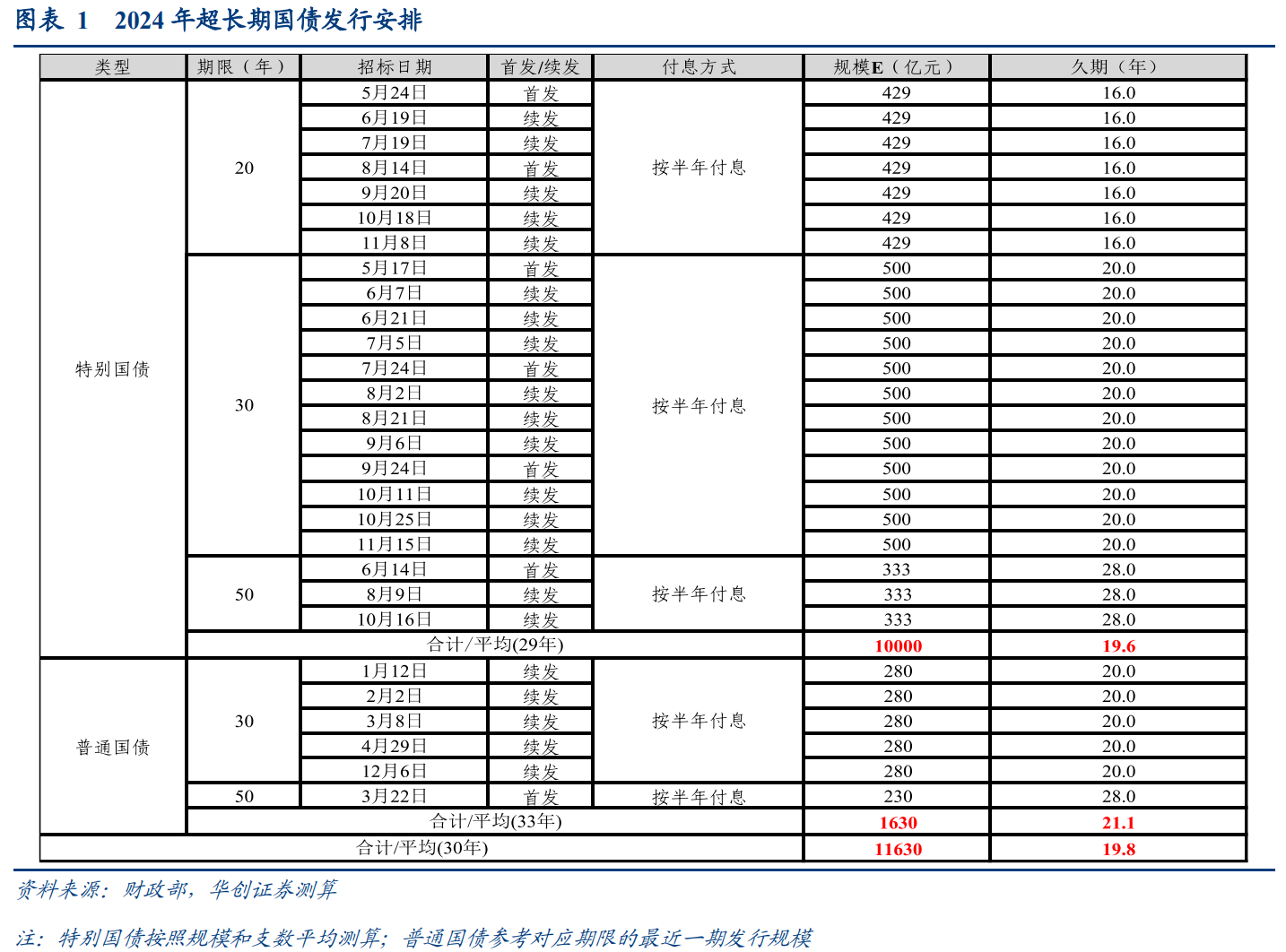 图表 1　2024 年超长期国债发行安排

| 类型 | 期限（年） | 招标日期 | 首发/续发 | 付息方式 | 规模E（亿元） | 久期（年） |
|---|---|---|---|---|---|---|
| 特别国债 | 20 | 5月24日 | 首发 | 按半年付息 | 429 | 16.0 |
| | | 6月19日 | 续发 | | 429 | 16.0 |
| | | 7月19日 | 续发 | | 429 | 16.0 |
| | | 8月14日 | 首发 | | 429 | 16.0 |
| | | 9月20日 | 续发 | | 429 | 16.0 |
| | | 10月18日 | 续发 | | 429 | 16.0 |
| | | 11月8日 | 续发 | | 429 | 16.0 |
| | 30 | 5月17日 | 首发 | 按半年付息 | 500 | 20.0 |
| | | 6月7日 | 续发 | | 500 | 20.0 |
| | | 6月21日 | 续发 | | 500 | 20.0 |
| | | 7月5日 | 续发 | | 500 | 20.0 |
| | | 7月24日 | 首发 | | 500 | 20.0 |
| | | 8月2日 | 续发 | | 500 | 20.0 |
| | | 8月21日 | 续发 | | 500 | 20.0 |
| | | 9月6日 | 续发 | | 500 | 20.0 |
| | | 9月24日 | 首发 | | 500 | 20.0 |
| | | 10月11日 | 续发 | | 500 | 20.0 |
| | | 10月25日 | 续发 | | 500 | 20.0 |
| | | 11月15日 | 续发 | | 500 | 20.0 |
| | 50 | 6月14日 | 首发 | 按半年付息 | 333 | 28.0 |
| | | 8月9日 | 续发 | | 333 | 28.0 |
| | | 10月16日 | 续发 | | 333 | 28.0 |
| | 合计/平均(29年) | | | | 10000 | 19.6 |
| 普通国债 | 30 | 1月12日 | 续发 | 按半年付息 | 280 | 20.0 |
| | | 2月2日 | 续发 | | 280 | 20.0 |
| | | 3月8日 | 续发 | | 280 | 20.0 |
| | | 4月29日 | 续发 | | 280 | 20.0 |
| | | 12月6日 | 续发 | | 280 | 20.0 |
| | 50 | 3月22日 | 首发 | 按半年付息 | 230 | 28.0 |
| | 合计/平均(33年) | | | | 1630 | 21.1 |
| 合计/平均(30年) | | | | | 11630 | 19.8 |

资料来源：财政部，华创证券测算

注：特别国债按照规模和支数平均测算；普通国债参考对应期限的最近一期发行规模